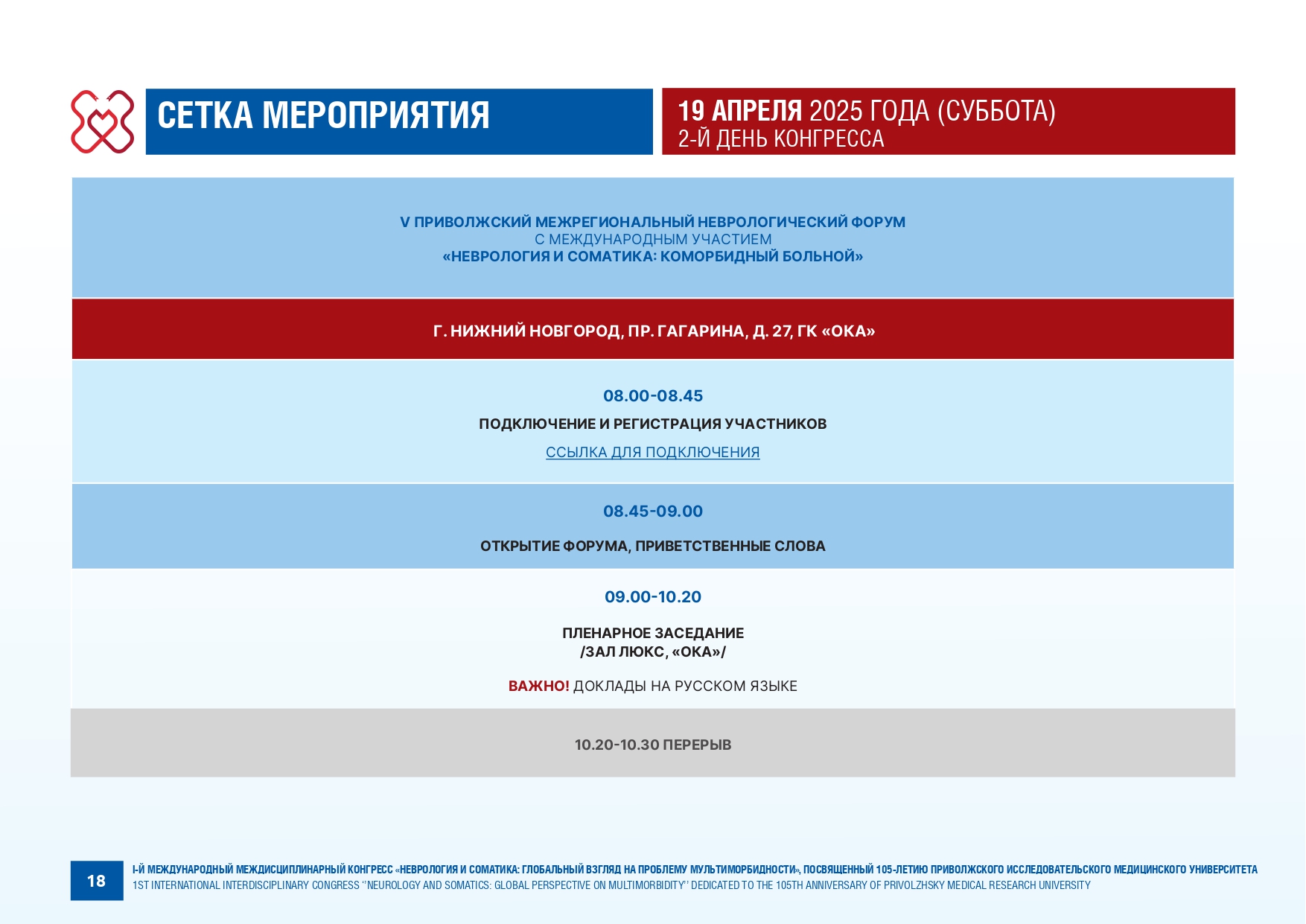 СЕТКА МЕРОПРИЯТИЯ

19 АПРЕЛЯ 2025 ГОДА (СУББОТА)
2-Й ДЕНЬ КОНГРЕССА

V ПРИВОЛЖСКИЙ МЕЖРЕГИОНАЛЬНЫЙ НЕВРОЛОГИЧЕСКИЙ ФОРУМ
С МЕЖДУНАРОДНЫМ УЧАСТИЕМ
«НЕВРОЛОГИЯ И СОМАТИКА: КОМОРБИДНЫЙ БОЛЬНОЙ»

Г. НИЖНИЙ НОВГОРОД, ПР. ГАГАРИНА, Д. 27, ГК «ОКА»

08.00-08.45

ПОДКЛЮЧЕНИЕ И РЕГИСТРАЦИЯ УЧАСТНИКОВ

ССЫЛКА ДЛЯ ПОДКЛЮЧЕНИЯ

08.45-09.00

ОТКРЫТИЕ ФОРУМА, ПРИВЕТСТВЕННЫЕ СЛОВА

09.00-10.20

ПЛЕНАРНОЕ ЗАСЕДАНИЕ
/ЗАЛ ЛЮКС, «ОКА»/

ВАЖНО! ДОКЛАДЫ НА РУССКОМ ЯЗЫКЕ

10.20-10.30 ПЕРЕРЫВ

18

I-Й МЕЖДУНАРОДНЫЙ МЕЖДИСЦИПЛИНАРНЫЙ КОНГРЕСС «НЕВРОЛОГИЯ И СОМАТИКА: ГЛОБАЛЬНЫЙ ВЗГЛЯД НА ПРОБЛЕМУ МУЛЬТИМОРБИДНОСТИ», ПОСВЯЩЕННЫЙ 105-ЛЕТИЮ ПРИВОЛЖСКОГО ИССЛЕДОВАТЕЛЬСКОГО МЕДИЦИНСКОГО УНИВЕРСИТЕТА
1ST INTERNATIONAL INTERDISCIPLINARY CONGRESS "NEUROLOGY AND SOMATICS: GLOBAL PERSPECTIVE ON MULTIMORBIDITY" DEDICATED TO THE 105TH ANNIVERSARY OF PRIVOLZHSKY MEDICAL RESEARCH UNIVERSITY